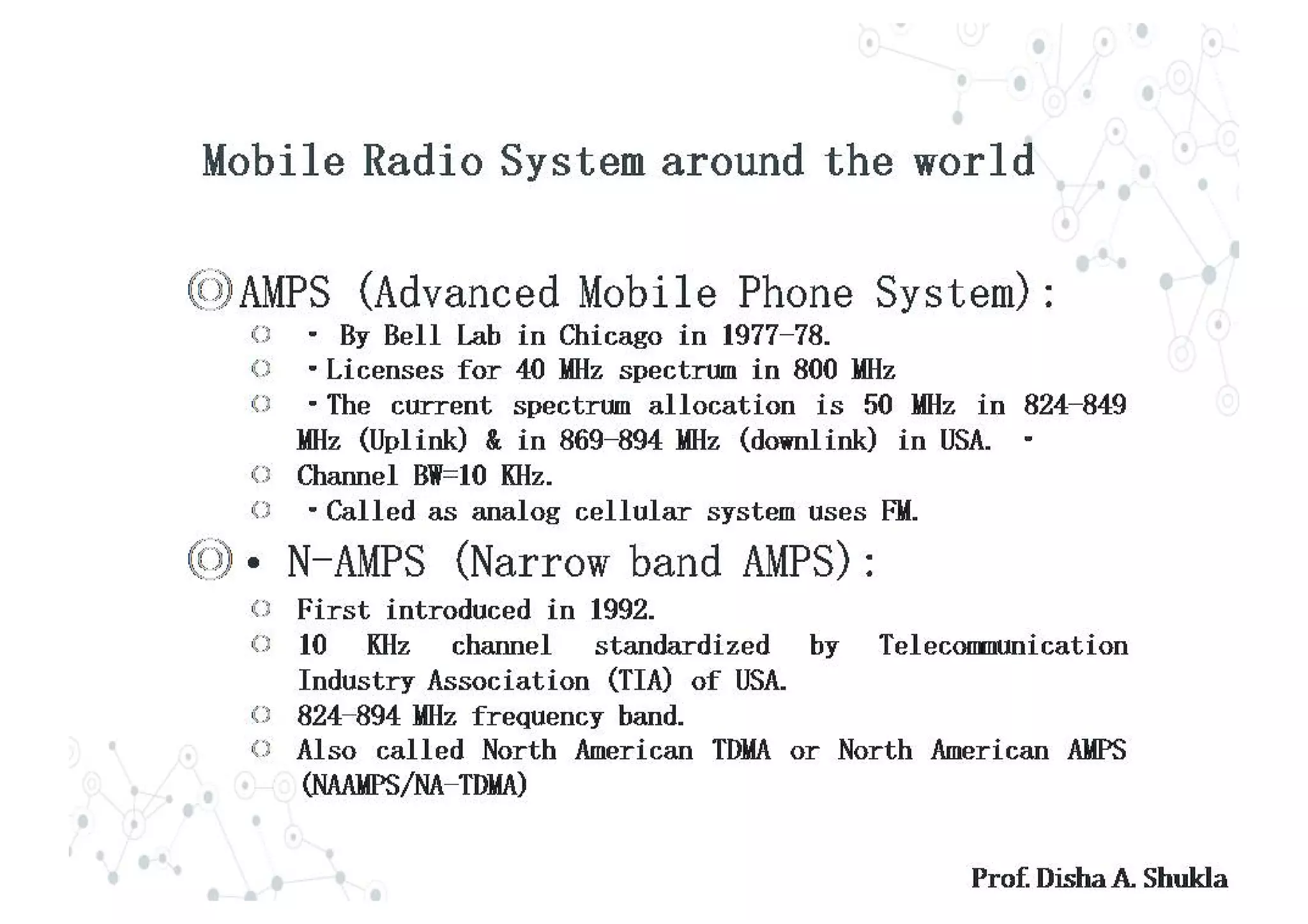 Mobile Radio System around the world

AMPS (Advanced Mobile Phone System):

• By Bell Lab in Chicago in 1977-78.

•Licenses for 40 MHz spectrum in 800 MHz

•The current spectrum allocation is 50 MHz in 824-849 MHz (Uplink) & in 869-894 MHz (downlink) in USA. •

Channel BW=10 KHz.

•Called as analog cellular system uses FM.

• N-AMPS (Narrow band AMPS):

First introduced in 1992.

10 KHz channel standardized by Telecommunication Industry Association (TIA) of USA.

824-894 MHz frequency band.

Also called North American TDMA or North American AMPS (NAAMPS/NA-TDMA)

Prof. Disha A. Shukla